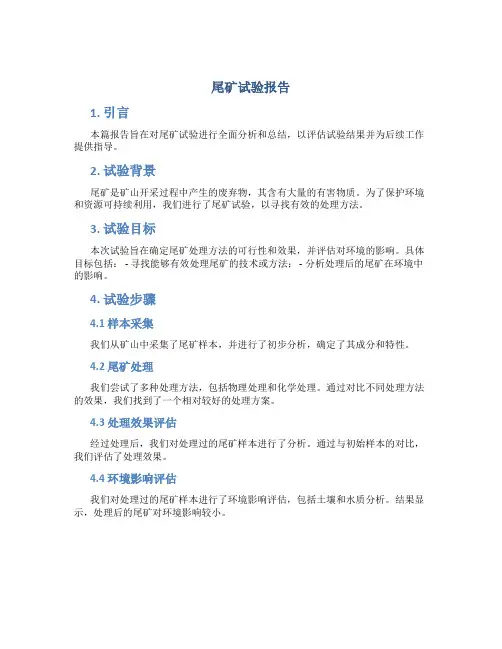 尾矿试验报告

1. 引言

本篇报告旨在对尾矿试验进行全面分析和总结，以评估试验结果并为后续工作提供指导。

2. 试验背景

尾矿是矿山开采过程中产生的废弃物，其含有大量的有害物质。为了保护环境和资源可持续利用，我们进行了尾矿试验，以寻找有效的处理方法。

3. 试验目标

本次试验旨在确定尾矿处理方法的可行性和效果，并评估对环境的影响。具体目标包括： - 寻找能够有效处理尾矿的技术或方法； - 分析处理后的尾矿在环境中的影响。

4. 试验步骤

4.1 样本采集

我们从矿山中采集了尾矿样本，并进行了初步分析，确定了其成分和特性。

4.2 尾矿处理

我们尝试了多种处理方法，包括物理处理和化学处理。通过对比不同处理方法的效果，我们找到了一个相对较好的处理方案。

4.3 处理效果评估

经过处理后，我们对处理过的尾矿样本进行了分析。通过与初始样本的对比，我们评估了处理效果。

4.4 环境影响评估

我们对处理过的尾矿样本进行了环境影响评估，包括土壤和水质分析。结果显示，处理后的尾矿对环境影响较小。